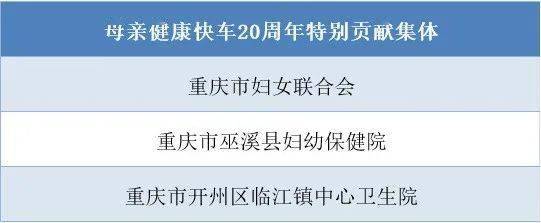 | 母亲健康快车20周年特别贡献集体 |
|---|
| 重庆市妇女联合会 |
| 重庆市巫溪县妇幼保健院 |
| 重庆市开州区临江镇中心卫生院 |